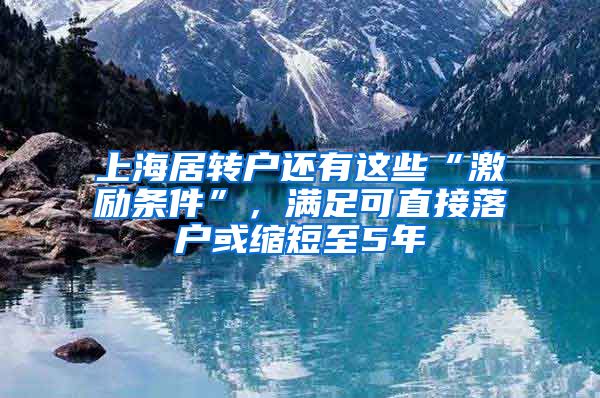 上海居转户还有这些“激励条件”，满足可直接落户或缩短至5年